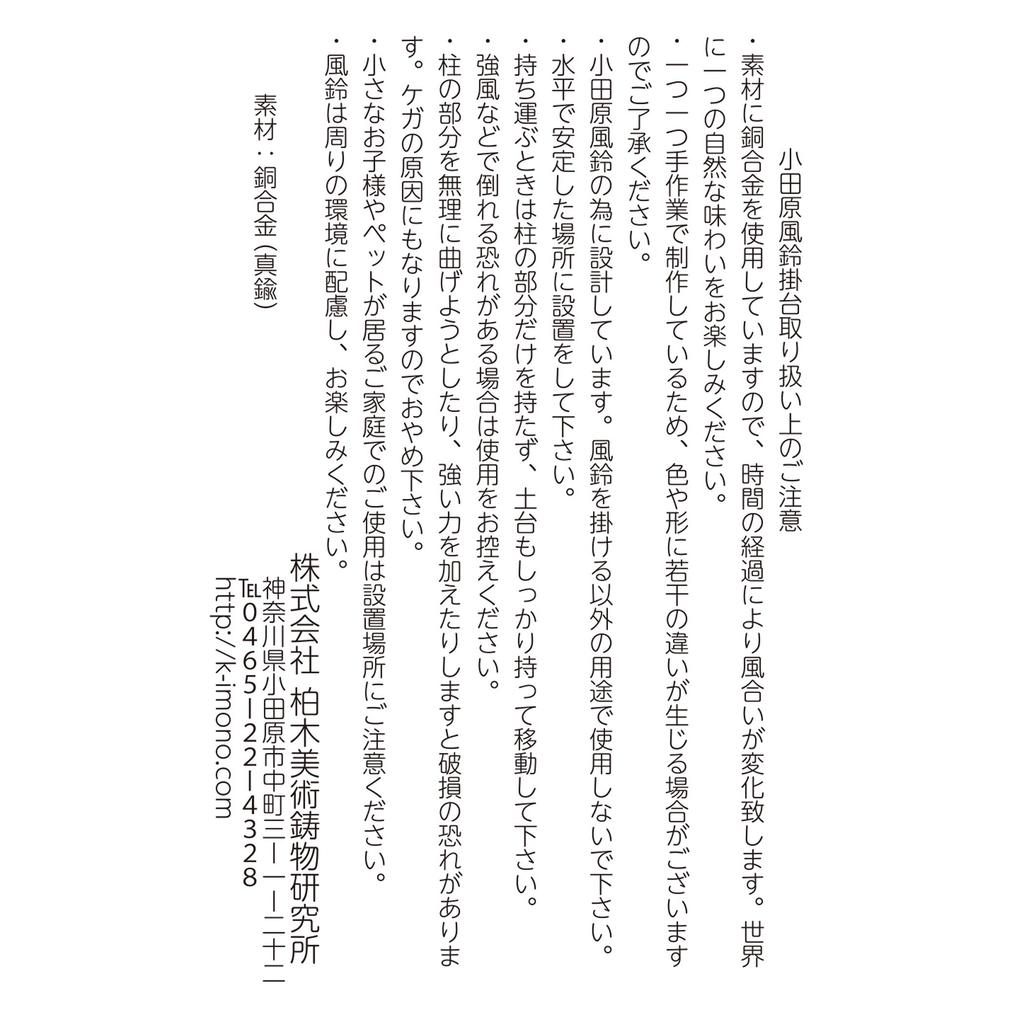 小田原風鈴掛台取り扱い上のご注意

・素材に銅合金を使用していますので、時間の経過により風合いが変化致します。世界に一つの自然な味わいをお楽しみください。

・一つ一つ手作業で制作しているため、色や形に若干の違いが生じる場合がございますのでご了承ください。

・小田原風鈴の為に設計しています。風鈴を掛ける以外の用途で使用しないで下さい。

・水平で安定した場所に設置をして下さい。

・持ち運ぶときは柱の部分だけを持たず、土台もしっかり持って移動して下さい。

・強風などで倒れる恐れがある場合は使用をお控えください。

・柱の部分を無理に曲げようとしたり、強い力を加えたりしますと破損の恐れがあります。ケガの原因にもなりますのでおやめ下さい。

・小さなお子様やペットが居るご家庭でのご使用は設置場所にご注意ください。

・風鈴は周りの環境に配慮し、お楽しみください。

素材：銅合金（真鍮）

株式会社 柏木美術鋳物研究所
神奈川県小田原市中町三ー一ー二十二
TEL ０４６５ー２２ー４３２８
http://k-imono.com